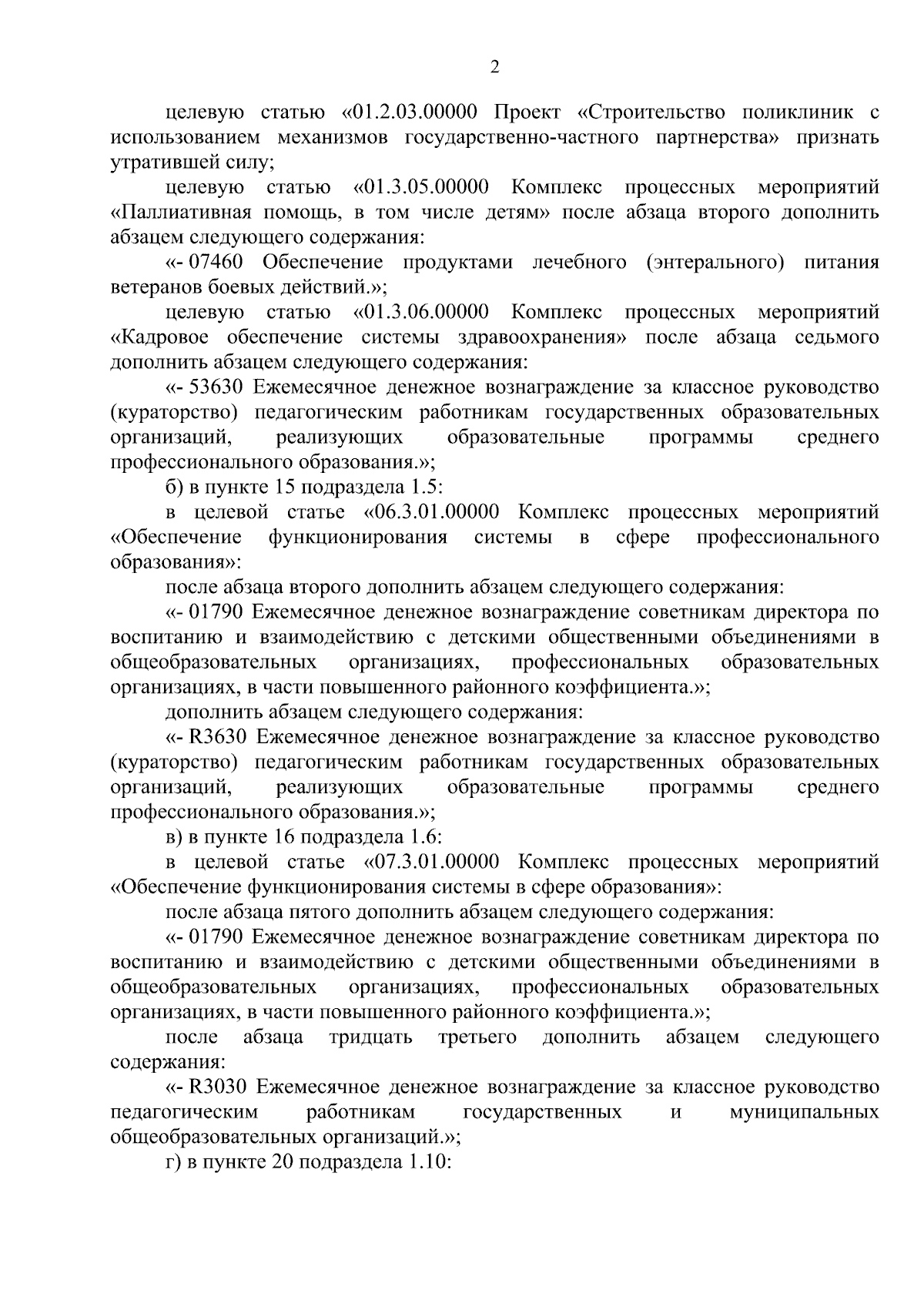 2

целевую статью «01.2.03.00000 Проект «Строительство поликлиник с использованием механизмов государственно-частного партнерства» признать утратившей силу;

целевую статью «01.3.05.00000 Комплекс процессных мероприятий «Паллиативная помощь, в том числе детям» после абзаца второго дополнить абзацем следующего содержания:

«- 07460 Обеспечение продуктами лечебного (энтерального) питания ветеранов боевых действий.»;

целевую статью «01.3.06.00000 Комплекс процессных мероприятий «Кадровое обеспечение системы здравоохранения» после абзаца седьмого дополнить абзацем следующего содержания:

«- 53630 Ежемесячное денежное вознаграждение за классное руководство (кураторство) педагогическим работникам государственных образовательных организаций, реализующих образовательные программы среднего профессионального образования.»;

б) в пункте 15 подраздела 1.5:

в целевой статье «06.3.01.00000 Комплекс процессных мероприятий «Обеспечение функционирования системы в сфере профессионального образования»:

после абзаца второго дополнить абзацем следующего содержания:

«- 01790 Ежемесячное денежное вознаграждение советникам директора по воспитанию и взаимодействию с детскими общественными объединениями в общеобразовательных организациях, профессиональных образовательных организациях, в части повышенного районного коэффициента.»;

дополнить абзацем следующего содержания:

«- R3630 Ежемесячное денежное вознаграждение за классное руководство (кураторство) педагогическим работникам государственных образовательных организаций, реализующих образовательные программы среднего профессионального образования.»;

в) в пункте 16 подраздела 1.6:

в целевой статье «07.3.01.00000 Комплекс процессных мероприятий «Обеспечение функционирования системы в сфере образования»:

после абзаца пятого дополнить абзацем следующего содержания:

«- 01790 Ежемесячное денежное вознаграждение советникам директора по воспитанию и взаимодействию с детскими общественными объединениями в общеобразовательных организациях, профессиональных образовательных организациях, в части повышенного районного коэффициента.»;

после абзаца тридцать третьего дополнить абзацем следующего содержания:

«- R3030 Ежемесячное денежное вознаграждение за классное руководство педагогическим работникам государственных и муниципальных общеобразовательных организаций.»;

г) в пункте 20 подраздела 1.10: